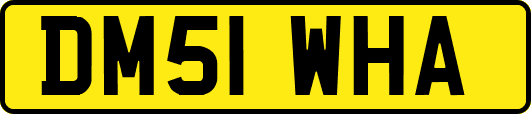 DM51 WHA